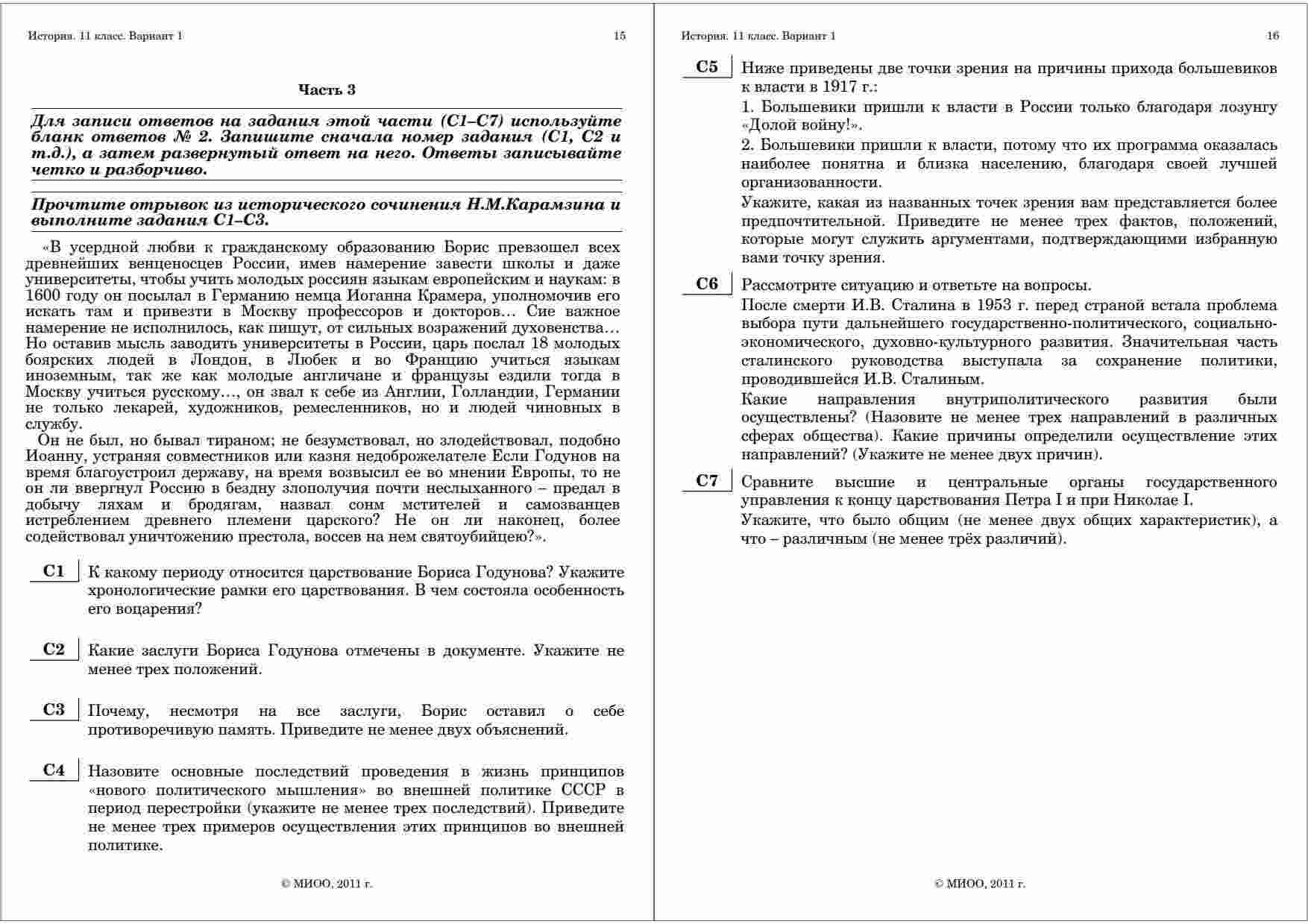 История. 11 класс. Вариант 1 15

Часть 3

Для записи ответов на задания этой части (С1–С7) используйте бланк ответов № 2. Запишите сначала номер задания (С1, С2 и т.д.), а затем развернутый ответ на него. Ответы записывайте четко и разборчиво.

Прочтите отрывок из исторического сочинения Н.М.Карамзина и выполните задания С1–С3.

«В усердной любви к гражданскому образованию Борис превзошел всех древнейших венценосцев России, имев намерение завести школы и даже университеты, чтобы учить молодых россиян языкам европейским и наукам: в 1600 году он посылал в Германию немца Иоганна Крамера, уполномочив его искать там и привезти в Москву профессоров и докторов… Сие важное намерение не исполнилось, как пишут, от сильных возражений духовенства… Но оставив мысль заводить университеты в России, царь послал 18 молодых боярских людей в Лондон, в Любек и во Францию учиться языкам иноземным, так же как молодые англичане и французы ездили тогда в Москву учиться русскому…, он звал к себе из Англии, Голландии, Германии не только лекарей, художников, ремесленников, но и людей чиновных в службу.

Он не был, но бывал тираном; не безумствовал, но злодействовал, подобно Иоанну, устраняя совместников или казня недоброжелателе Если Годунов на время благоустроил державу, на время возвысил ее во мнении Европы, то не он ли ввергнул Россию в бездну злополучия почти неслыханного – предал в добычу ляхам и бродягам, назвал сонм мстителей и самозванцев истреблением древнего племени царского? Не он ли наконец, более содействовал уничтожению престола, воссев на нем святоубийцею?».

С1 К какому периоду относится царствование Бориса Годунова? Укажите хронологические рамки его царствования. В чем состояла особенность его воцарения?

С2 Какие заслуги Бориса Годунова отмечены в документе. Укажите не менее трех положений.

С3 Почему, несмотря на все заслуги, Борис оставил о себе противоречивую память. Приведите не менее двух объяснений.

С4 Назовите основные последствий проведения в жизнь принципов «нового политического мышления» во внешней политике СССР в период перестройки (укажите не менее трех последствий). Приведите не менее трех примеров осуществления этих принципов во внешней политике.

© МИОО, 2011 г.

История. 11 класс. Вариант 1 16

С5 Ниже приведены две точки зрения на причины прихода большевиков к власти в 1917 г.:

1. Большевики пришли к власти в России только благодаря лозунгу «Долой войну!».

2. Большевики пришли к власти, потому что их программа оказалась наиболее понятна и близка населению, благодаря своей лучшей организованности.

Укажите, какая из названных точек зрения вам представляется более предпочтительной. Приведите не менее трех фактов, положений, которые могут служить аргументами, подтверждающими избранную вами точку зрения.

С6 Рассмотрите ситуацию и ответьте на вопросы.

После смерти И.В. Сталина в 1953 г. перед страной встала проблема выбора пути дальнейшего государственно-политического, социально-экономического, духовно-культурного развития. Значительная часть сталинского руководства выступала за сохранение политики, проводившейся И.В. Сталиным.

Какие направления внутриполитического развития были осуществлены? (Назовите не менее трех направлений в различных сферах общества). Какие причины определили осуществление этих направлений? (Укажите не менее двух причин).

С7 Сравните высшие и центральные органы государственного управления к концу царствования Петра I и при Николае I.

Укажите, что было общим (не менее двух общих характеристик), а что – различным (не менее трёх различий).

© МИОО, 2011 г.